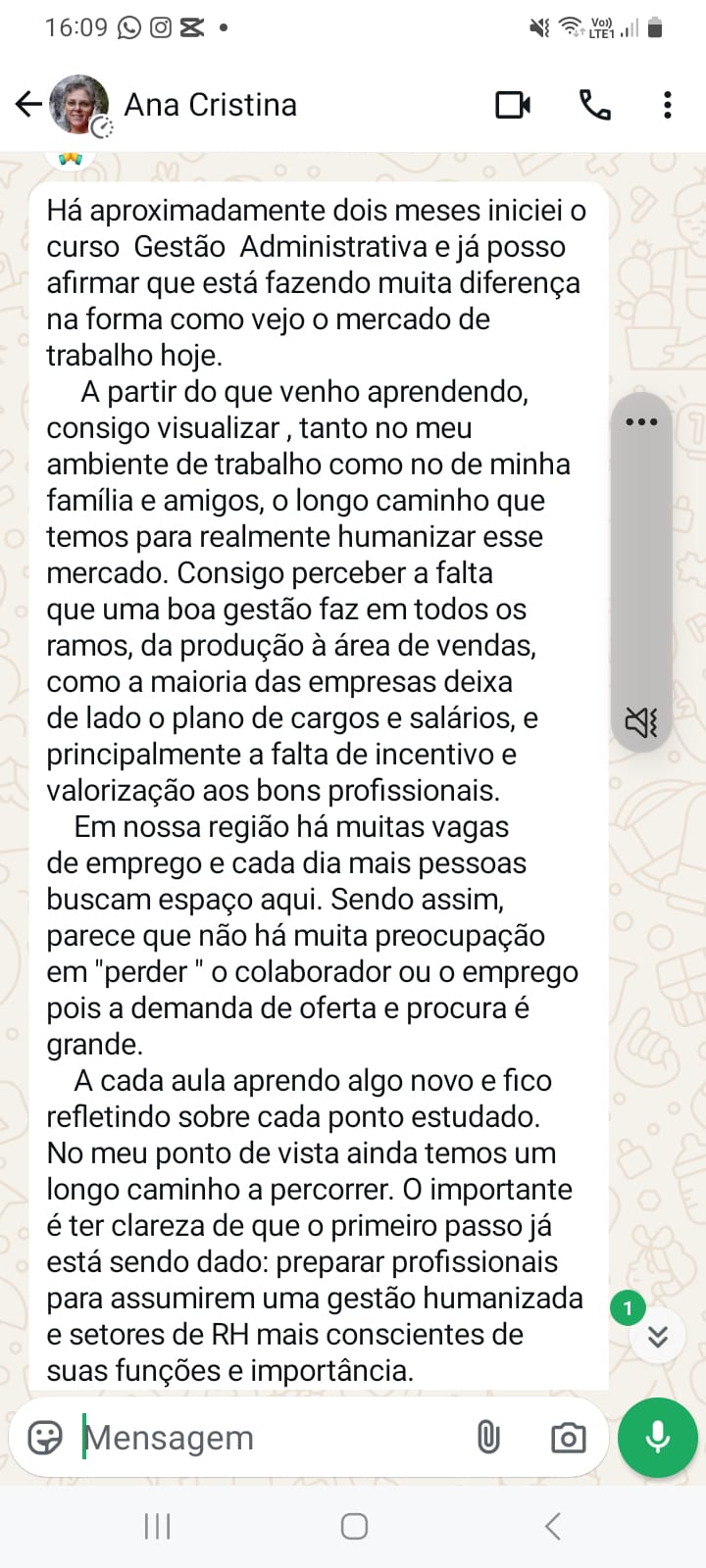 16:09

Vo)) LTE1

Ana Cristina

Há aproximadamente dois meses iniciei o curso Gestão Administrativa e já posso afirmar que está fazendo muita diferença na forma como vejo o mercado de trabalho hoje.

A partir do que venho aprendendo, consigo visualizar , tanto no meu ambiente de trabalho como no de minha família e amigos, o longo caminho que temos para realmente humanizar esse mercado. Consigo perceber a falta que uma boa gestão faz em todos os ramos, da produção à área de vendas, como a maioria das empresas deixa de lado o plano de cargos e salários, e principalmente a falta de incentivo e valorização aos bons profissionais.

Em nossa região há muitas vagas de emprego e cada dia mais pessoas buscam espaço aqui. Sendo assim, parece que não há muita preocupação em "perder " o colaborador ou o emprego pois a demanda de oferta e procura é grande.

A cada aula aprendo algo novo e fico refletindo sobre cada ponto estudado. No meu ponto de vista ainda temos um longo caminho a percorrer. O importante é ter clareza de que o primeiro passo já está sendo dado: preparar profissionais para assumirem uma gestão humanizada e setores de RH mais conscientes de suas funções e importância.

1

Mensagem